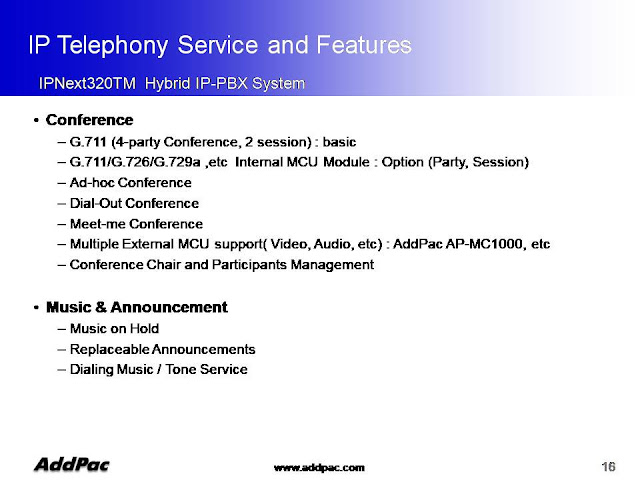 IP Telephony Service and Features

IPNext320TM Hybrid IP-PBX System

• Conference
– G.711 (4-party Conference, 2 session) : basic
– G.711/G.726/G.729a ,etc Internal MCU Module : Option (Party, Session)
– Ad-hoc Conference
– Dial-Out Conference
– Meet-me Conference
– Multiple External MCU support( Video, Audio, etc) : AddPac AP-MC1000, etc
– Conference Chair and Participants Management

• Music & Announcement
– Music on Hold
– Replaceable Announcements
– Dialing Music / Tone Service

AddPac

www.addpac.com

16